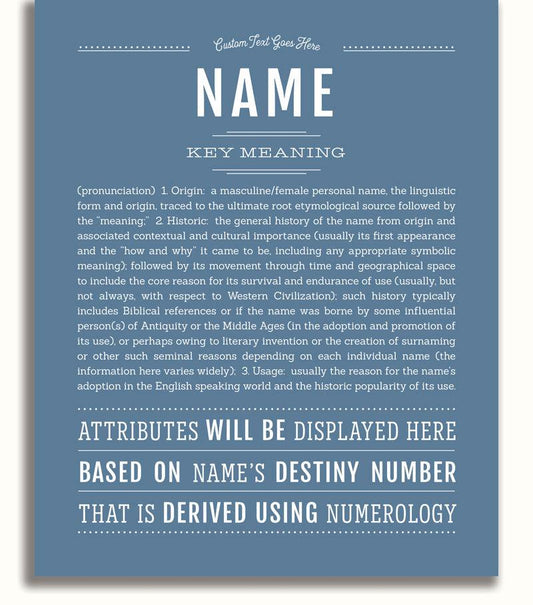 Custom Text Goes Here

NAME

KEY MEANING

(pronunciation) 1. Origin: a masculine/female personal name, the linguistic form and origin, traced to the ultimate root etymological source followed by the "meaning;" 2. Historic: the general history of the name from origin and associated contextual and cultural importance (usually its first appearance and the "how and why" it came to be, including any appropriate symbolic meaning); followed by its movement through time and geographical space to include the core reason for its survival and endurance of use (usually, but not always, with respect to Western Civilization); such history typically includes Biblical references or if the name was borne by some influential person(s) of Antiquity or the Middle Ages (in the adoption and promotion of its use), or perhaps owing to literary invention or the creation of surnaming or other such seminal reasons depending on each individual name (the information here varies widely); 3. Usage: usually the reason for the name's adoption in the English speaking world and the historic popularity of its use.

ATTRIBUTES WILL BE DISPLAYED HERE

BASED ON NAME'S DESTINY NUMBER

THAT IS DERIVED USING NUMEROLOGY